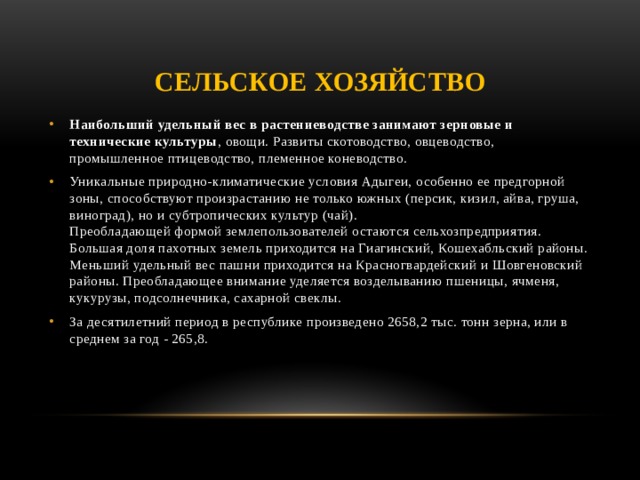 СЕЛЬСКОЕ ХОЗЯЙСТВО

• Наибольший удельный вес в растениеводстве занимают зерновые и технические культуры, овощи. Развиты скотоводство, овцеводство, промышленное птицеводство, племенное коневодство.

• Уникальные природно-климатические условия Адыгеи, особенно ее предгорной зоны, способствуют произрастанию не только южных (персик, кизил, айва, груша, виноград), но и субтропических культур (чай).
Преобладающей формой землепользователей остаются сельхозпредприятия. Большая доля пахотных земель приходится на Гиагинский, Кошехабльский районы. Меньший удельный вес пашни приходится на Красногвардейский и Шовгеновский районы. Преобладающее внимание уделяется возделыванию пшеницы, ячменя, кукурузы, подсолнечника, сахарной свеклы.

• За десятилетний период в республике произведено 2658,2 тыс. тонн зерна, или в среднем за год - 265,8.